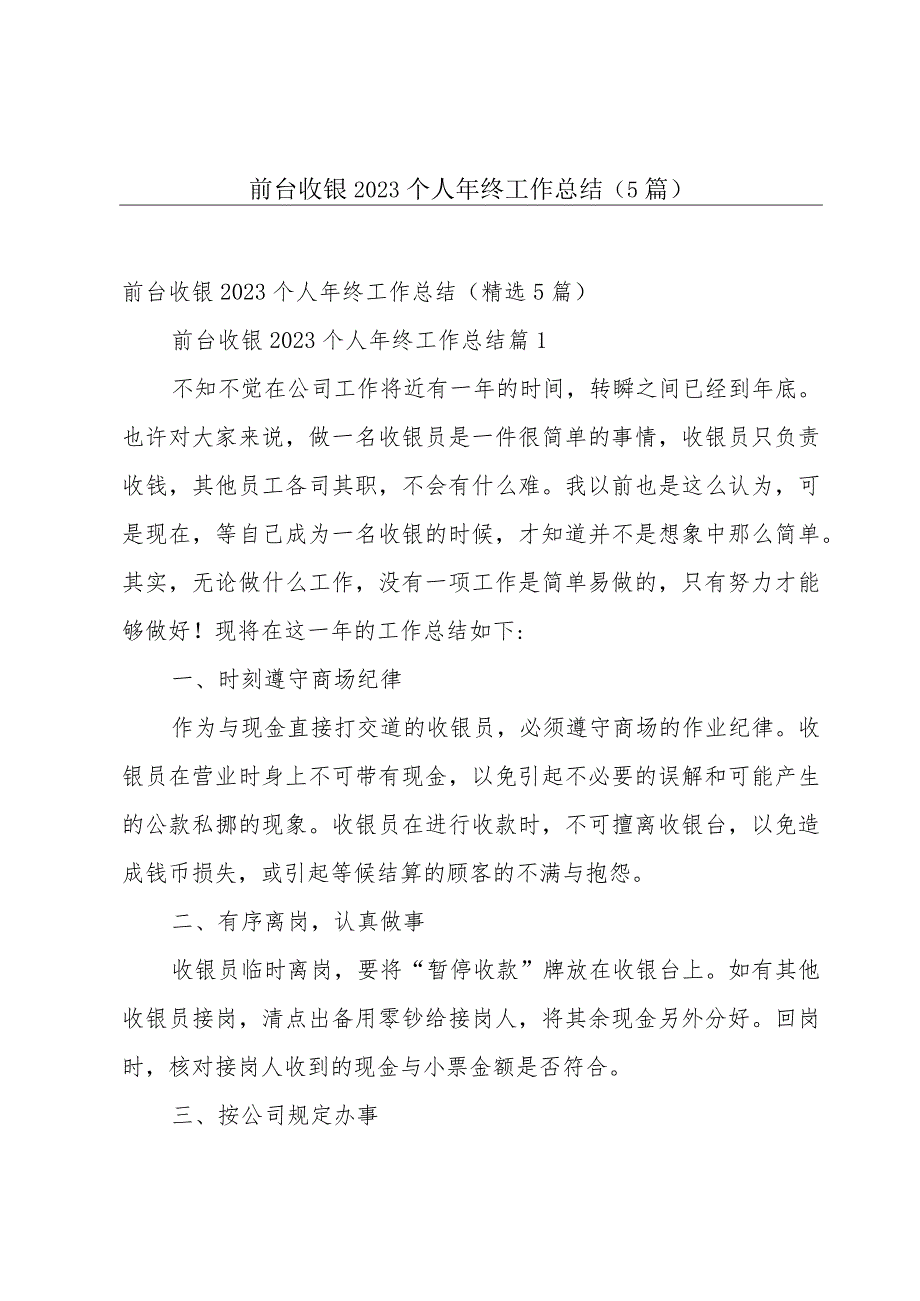 前台收银2023个人年终工作总结（5篇）

前台收银2023个人年终工作总结（精选5篇）

前台收银2023个人年终工作总结篇1

不知不觉在公司工作将近有一年的时间，转瞬之间已经到年底。也许对大家来说，做一名收银员是一件很简单的事情，收银员只负责收钱，其他员工各司其职，不会有什么难。我以前也是这么认为，可是现在，等自己成为一名收银的时候，才知道并不是想象中那么简单。其实，无论做什么工作，没有一项工作是简单易做的，只有努力才能够做好！现将在这一年的工作总结如下：

一、时刻遵守商场纪律

作为与现金直接打交道的收银员，必须遵守商场的作业纪律。收银员在营业时身上不可带有现金，以免引起不必要的误解和可能产生的公款私挪的现象。收银员在进行收款时，不可擅离收银台，以免造成钱币损失，或引起等候结算的顾客的不满与抱怨。

二、有序离岗，认真做事

收银员临时离岗，要将“暂停收款”牌放在收银台上。如有其他收银员接岗，清点出备用零钞给接岗人，将其余现金另外分好。回岗时，核对接岗人收到的现金与小票金额是否符合。

三、按公司规定办事